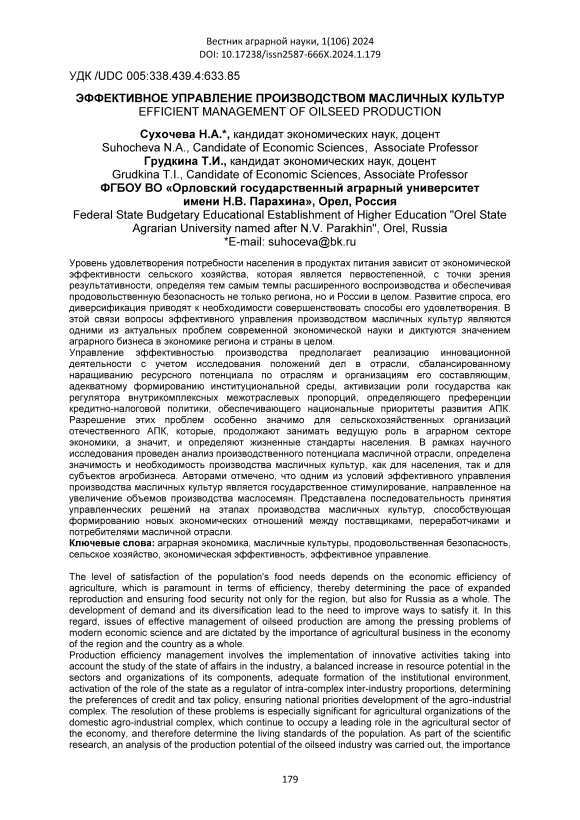 Вестник аграрной науки, 1(106) 2024
DOI: 10.17238/issn2587-666X.2024.1.179

УДК /UDC 005:338.439.4:633.85

ЭФФЕКТИВНОЕ УПРАВЛЕНИЕ ПРОИЗВОДСТВОМ МАСЛИЧНЫХ КУЛЬТУР
EFFICIENT MANAGEMENT OF OILSEED PRODUCTION

Сухочева Н.А.*, кандидат экономических наук, доцент
Suhocheva N.A., Candidate of Economic Sciences, Associate Professor
Грудкина Т.И., кандидат экономических наук, доцент
Grudkina T.I., Candidate of Economic Sciences, Associate Professor
ФГБОУ ВО «Орловский государственный аграрный университет имени Н.В. Парахина», Орел, Россия
Federal State Budgetary Educational Establishment of Higher Education "Orel State Agrarian University named after N.V. Parakhin", Orel, Russia
*E-mail: suhoceva@bk.ru

Уровень удовлетворения потребности населения в продуктах питания зависит от экономической эффективности сельского хозяйства, которая является первостепенной, с точки зрения результативности, определяя тем самым темпы расширенного воспроизводства и обеспечивая продовольственную безопасность не только региона, но и России в целом. Развитие спроса, его диверсификация приводят к необходимости совершенствовать способы его удовлетворения. В этой связи вопросы эффективного управления производством масличных культур являются одними из актуальных проблем современной экономической науки и диктуются значением аграрного бизнеса в экономике региона и страны в целом.
Управление эффективностью производства предполагает реализацию инновационной деятельности с учетом исследования положений дел в отрасли, сбалансированному наращиванию ресурсного потенциала по отраслям и организациям его составляющим, адекватному формированию институциональной среды, активизации роли государства как регулятора внутрикомплексных межотраслевых пропорций, определяющего преференции кредитно-налоговой политики, обеспечивающего национальные приоритеты развития АПК. Разрешение этих проблем особенно значимо для сельскохозяйственных организаций отечественного АПК, которые, продолжают занимать ведущую роль в аграрном секторе экономики, а значит, и определяют жизненные стандарты населения. В рамках научного исследования проведен анализ производственного потенциала масличной отрасли, определена значимость и необходимость производства масличных культур, как для населения, так и для субъектов агробизнеса. Авторами отмечено, что одним из условий эффективного управления производства масличных культур является государственное стимулирование, направленное на увеличение объемов производства маслосемян. Представлена последовательность принятия управленческих решений на этапах производства масличных культур, способствующая формированию новых экономических отношений между поставщиками, переработчиками и потребителями масличной отрасли.
Ключевые слова: аграрная экономика, масличные культуры, продовольственная безопасность, сельское хозяйство, экономическая эффективность, эффективное управление.

The level of satisfaction of the population's food needs depends on the economic efficiency of agriculture, which is paramount in terms of efficiency, thereby determining the pace of expanded reproduction and ensuring food security not only for the region, but also for Russia as a whole. The development of demand and its diversification lead to the need to improve ways to satisfy it. In this regard, issues of effective management of oilseed production are among the pressing problems of modern economic science and are dictated by the importance of agricultural business in the economy of the region and the country as a whole.
Production efficiency management involves the implementation of innovative activities taking into account the study of the state of affairs in the industry, a balanced increase in resource potential in the sectors and organizations of its components, adequate formation of the institutional environment, activation of the role of the state as a regulator of intra-complex inter-industry proportions, determining the preferences of credit and tax policy, ensuring national priorities development of the agro-industrial complex. The resolution of these problems is especially significant for agricultural organizations of the domestic agro-industrial complex, which continue to occupy a leading role in the agricultural sector of the economy, and therefore determine the living standards of the population. As part of the scientific research, an analysis of the production potential of the oilseed industry was carried out, the importance

179